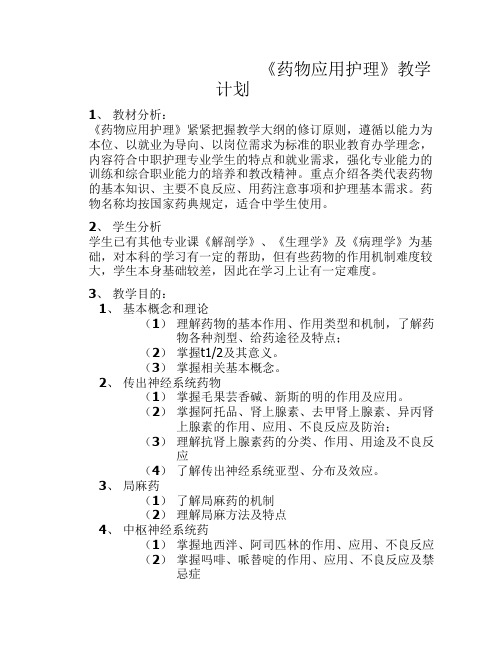 《药物应用护理》教学计划

1、 教材分析：
《药物应用护理》紧紧把握教学大纲的修订原则，遵循以能力为本位、以就业为导向、以岗位需求为标准的职业教育办学理念，内容符合中职护理专业学生的特点和就业需求，强化专业能力的训练和综合职业能力的培养和教改精神。重点介绍各类代表药物的基本知识、主要不良反应、用药注意事项和护理基本需求。药物名称均按国家药典规定，适合中学生使用。

2、 学生分析
学生已有其他专业课《解剖学》、《生理学》及《病理学》为基础，对本科的学习有一定的帮助，但有些药物的作用机制难度较大，学生本身基础较差，因此在学习上让有一定难度。

3、 教学目的：
1、 基本概念和理论
（1） 理解药物的基本作用、作用类型和机制，了解药物各种剂型、给药途径及特点；
（2） 掌握t1/2及其意义。
（3） 掌握相关基本概念。
2、 传出神经系统药物
（1） 掌握毛果芸香碱、新斯的明的作用及应用。
（2） 掌握阿托品、肾上腺素、去甲肾上腺素、异丙肾上腺素的作用、应用、不良反应及防治；
（3） 理解抗肾上腺素药的分类、作用、用途及不良反应
（4） 了解传出神经系统亚型、分布及效应。
3、 局麻药
（1） 了解局麻药的机制
（2） 理解局麻方法及特点
4、 中枢神经系统药
（1） 掌握地西泮、阿司匹林的作用、应用、不良反应
（2） 掌握吗啡、哌替啶的作用、应用、不良反应及禁忌症